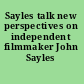 Sayles talk new perspectives on independent filmmaker John Sayles